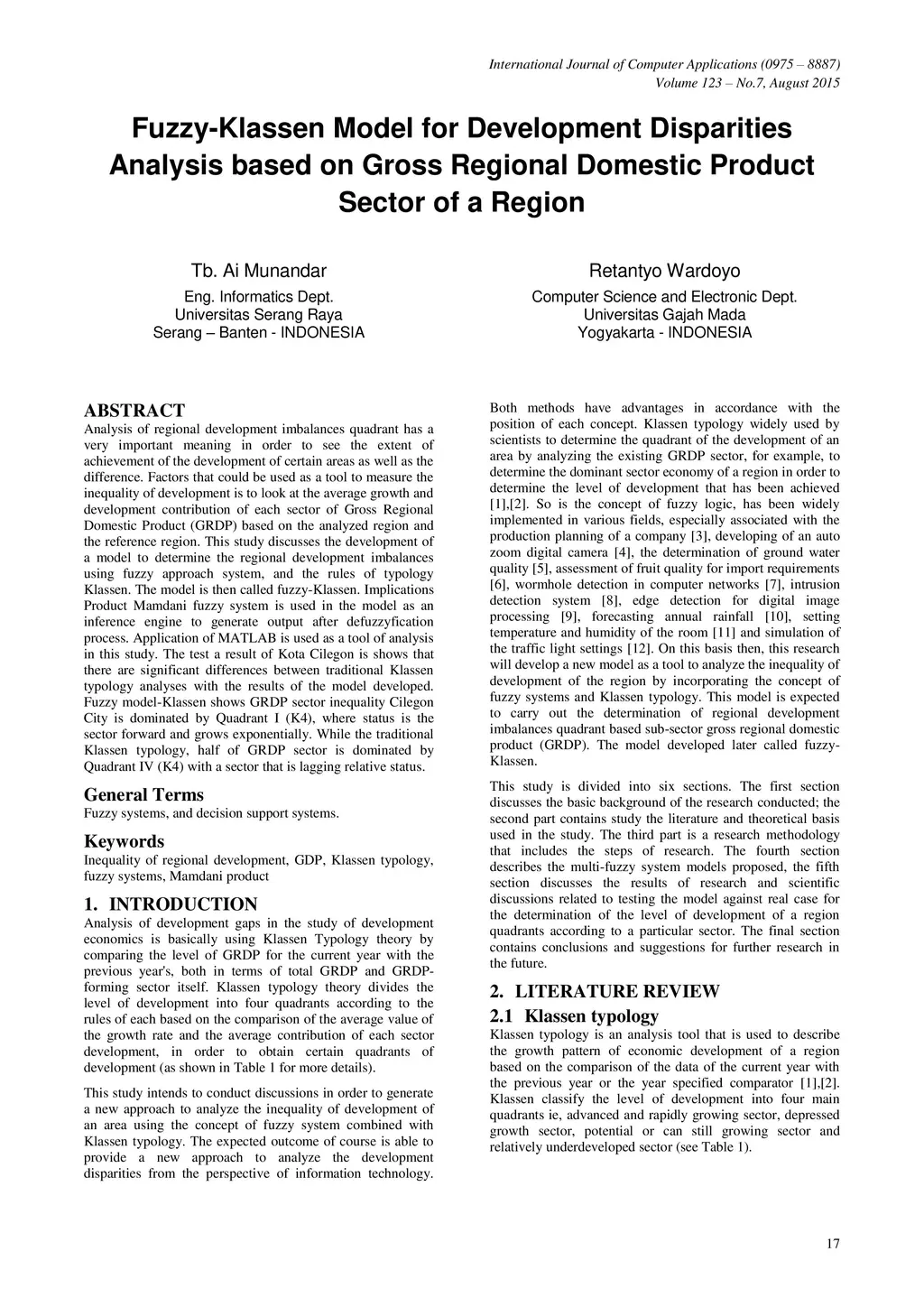 International Journal of Computer Applications (0975 – 8887)
Volume 123 – No.7, August 2015

Fuzzy-Klassen Model for Development Disparities Analysis based on Gross Regional Domestic Product Sector of a Region

Tb. Ai Munandar
Eng. Informatics Dept.
Universitas Serang Raya
Serang – Banten - INDONESIA

Retantyo Wardoyo
Computer Science and Electronic Dept.
Universitas Gajah Mada
Yogyakarta - INDONESIA

ABSTRACT
Analysis of regional development imbalances quadrant has a very important meaning in order to see the extent of achievement of the development of certain areas as well as the difference. Factors that could be used as a tool to measure the inequality of development is to look at the average growth and development contribution of each sector of Gross Regional Domestic Product (GRDP) based on the analyzed region and the reference region. This study discusses the development of a model to determine the regional development imbalances using fuzzy approach system, and the rules of typology Klassen. The model is then called fuzzy-Klassen. Implications Product Mamdani fuzzy system is used in the model as an inference engine to generate output after defuzzyfication process. Application of MATLAB is used as a tool of analysis in this study. The test a result of Kota Cilegon is shows that there are significant differences between traditional Klassen typology analyses with the results of the model developed. Fuzzy model-Klassen shows GRDP sector inequality Cilegon City is dominated by Quadrant I (K4), where status is the sector forward and grows exponentially. While the traditional Klassen typology, half of GRDP sector is dominated by Quadrant IV (K4) with a sector that is lagging relative status.

General Terms
Fuzzy systems, and decision support systems.

Keywords
Inequality of regional development, GDP, Klassen typology, fuzzy systems, Mamdani product

1. INTRODUCTION
Analysis of development gaps in the study of development economics is basically using Klassen Typology theory by comparing the level of GRDP for the current year with the previous year's, both in terms of total GRDP and GRDP-forming sector itself. Klassen typology theory divides the level of development into four quadrants according to the rules of each based on the comparison of the average value of the growth rate and the average contribution of each sector development, in order to obtain certain quadrants of development (as shown in Table 1 for more details).

This study intends to conduct discussions in order to generate a new approach to analyze the inequality of development of an area using the concept of fuzzy system combined with Klassen typology. The expected outcome of course is able to provide a new approach to analyze the development disparities from the perspective of information technology. Both methods have advantages in accordance with the position of each concept. Klassen typology widely used by scientists to determine the quadrant of the development of an area by analyzing the existing GRDP sector, for example, to determine the dominant sector economy of a region in order to determine the level of development that has been achieved [1],[2]. So is the concept of fuzzy logic, has been widely implemented in various fields, especially associated with the production planning of a company [3], developing of an auto zoom digital camera [4], the determination of ground water quality [5], assessment of fruit quality for import requirements [6], wormhole detection in computer networks [7], intrusion detection system [8], edge detection for digital image processing [9], forecasting annual rainfall [10], setting temperature and humidity of the room [11] and simulation of the traffic light settings [12]. On this basis then, this research will develop a new model as a tool to analyze the inequality of development of the region by incorporating the concept of fuzzy systems and Klassen typology. This model is expected to carry out the determination of regional development imbalances quadrant based sub-sector gross regional domestic product (GRDP). The model developed later called fuzzy-Klassen.

This study is divided into six sections. The first section discusses the basic background of the research conducted; the second part contains study the literature and theoretical basis used in the study. The third part is a research methodology that includes the steps of research. The fourth section describes the multi-fuzzy system models proposed, the fifth section discusses the results of research and scientific discussions related to testing the model against real case for the determination of the level of development of a region quadrants according to a particular sector. The final section contains conclusions and suggestions for further research in the future.

2. LITERATURE REVIEW
2.1 Klassen typology
Klassen typology is an analysis tool that is used to describe the growth pattern of economic development of a region based on the comparison of the data of the current year with the previous year or the year specified comparator [1],[2]. Klassen classify the level of development into four main quadrants ie, advanced and rapidly growing sector, depressed growth sector, potential or can still growing sector and relatively underdeveloped sector (see Table 1).

17